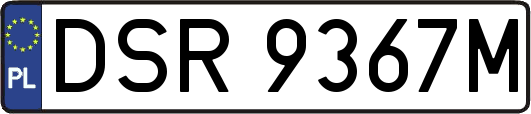 PL
DSR 9367M